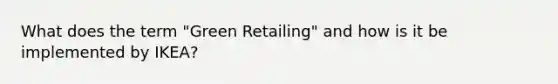 What does the term "Green Retailing" and how is it be implemented by IKEA?